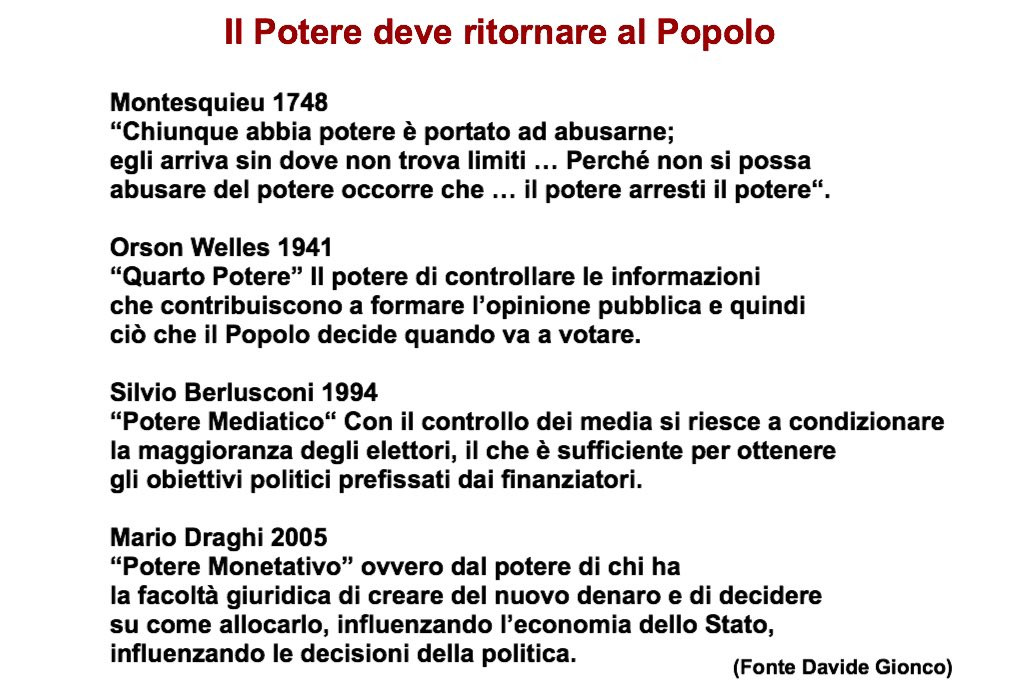 Il Potere deve ritornare al Popolo

Montesquieu 1748
“Chiunque abbia potere è portato ad abusarne; egli arriva sin dove non trova limiti … Perché non si possa abusare del potere occorre che … il potere arresti il potere“.

Orson Welles 1941
“Quarto Potere” Il potere di controllare le informazioni che contribuiscono a formare l’opinione pubblica e quindi ciò che il Popolo decide quando va a votare.

Silvio Berlusconi 1994
“Potere Mediatico“ Con il controllo dei media si riesce a condizionare la maggioranza degli elettori, il che è sufficiente per ottenere gli obiettivi politici prefissati dai finanziatori.

Mario Draghi 2005
“Potere Monetativo” ovvero dal potere di chi ha la facoltà giuridica di creare del nuovo denaro e di decidere su come allocarlo, influenzando l’economia dello Stato, influenzando le decisioni della politica.

(Fonte Davide Gionco)